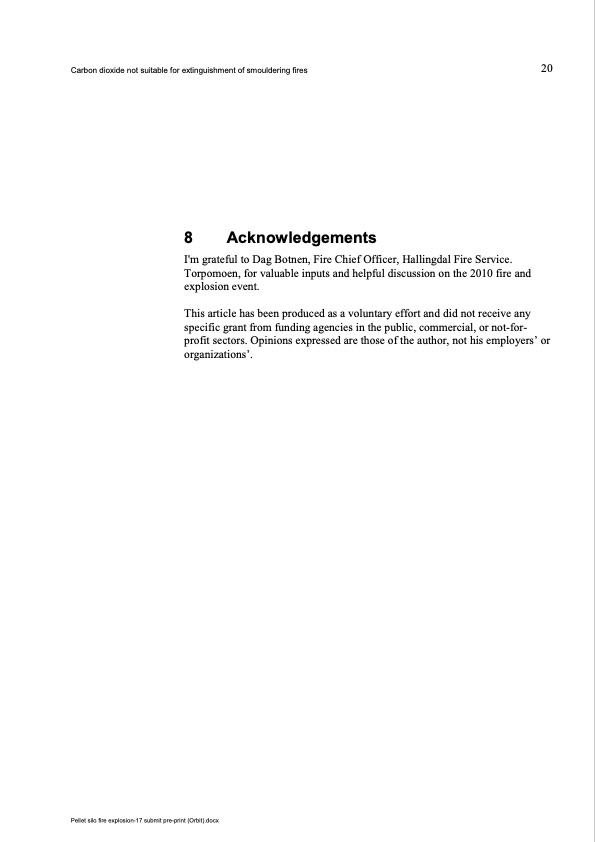 Carbon dioxide not suitable for extinguishment of smouldering fires

20

8 Acknowledgements

I'm grateful to Dag Botnen, Fire Chief Officer, Hallingdal Fire Service. Torpomoen, for valuable inputs and helpful discussion on the 2010 fire and explosion event.

This article has been produced as a voluntary effort and did not receive any specific grant from funding agencies in the public, commercial, or not-for-profit sectors. Opinions expressed are those of the author, not his employers' or organizations'.

Pellet silo fire explosion-17 submit pre-print (Orbit).docx